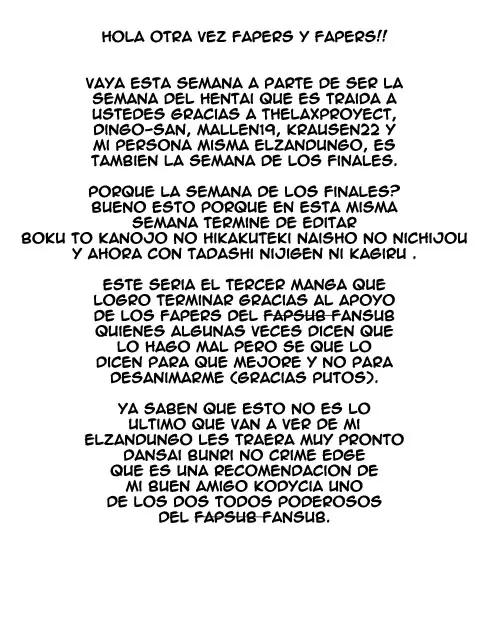 HOLA OTRA VEZ FAPERS Y FAPERS!!

VAYA ESTA SEMANA A PARTE DE SER LA SEMANA DEL HENTAI QUE ES TRAIDA A USTEDES GRACIAS A THELAXPROYECT, DINGO-SAN, MALLEN19, KRAUSEN22 Y MI PERSONA MISMA ELZANDUNGO, ES TAMBIEN LA SEMANA DE LOS FINALES.

PORQUE LA SEMANA DE LOS FINALES? BUENO ESTO PORQUE EN ESTA MISMA SEMANA TERMINE DE EDITAR BOKU TO KANOJO NO HIKAKUTEKI NAISHO NO NICHIJOU Y AHORA CON TADASHI NIJIGEN NI KAGIRU .

ESTE SERIA EL TERCER MANGA QUE LOGRO TERMINAR GRACIAS AL APOYO DE LOS FAPERS DEL FAPSUB FANSUB QUIENES ALGUNAS VECES DICEN QUE LO HAGO MAL PERO SE QUE LO DICEN PARA QUE MEJORE Y NO PARA DESANIMARME (GRACIAS PUTOS).

YA SABEN QUE ESTO NO ES LO ULTIMO QUE VAN A VER DE MI ELZANDUNGO LES TRAERA MUY PRONTO DANSAI BUNRI NO CRIME EDGE QUE ES UNA RECOMENDACION DE MI BUEN AMIGO KODYCIA UNO DE LOS DOS TODOS PODEROSOS DEL FAPSUB FANSUB.